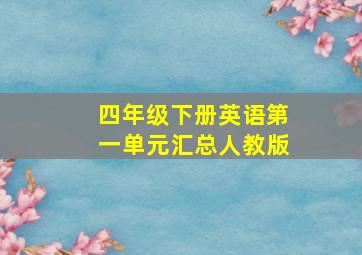 四年级下册英语第一单元汇总人教版